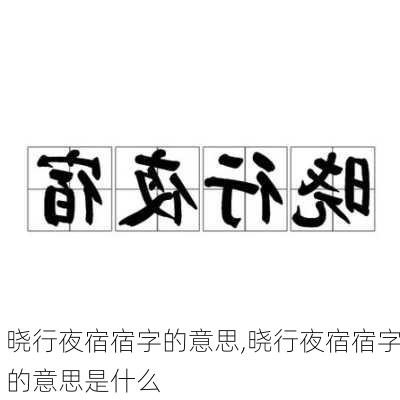 宿夜行晓

晓行夜宿宿字的意思,晓行夜宿宿字的意思是什么